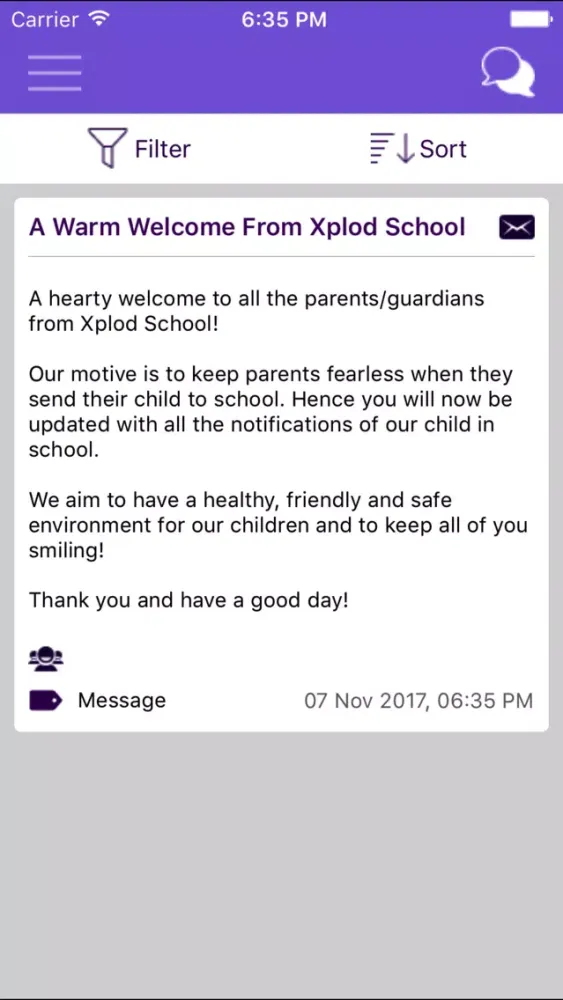 Carrier 6:35 PM

Filter

Sort

A Warm Welcome From Xplod School

A hearty welcome to all the parents/guardians from Xplod School!

Our motive is to keep parents fearless when they send their child to school. Hence you will now be updated with all the notifications of our child in school.

We aim to have a healthy, friendly and safe environment for our children and to keep all of you smiling!

Thank you and have a good day!

Message 07 Nov 2017, 06:35 PM